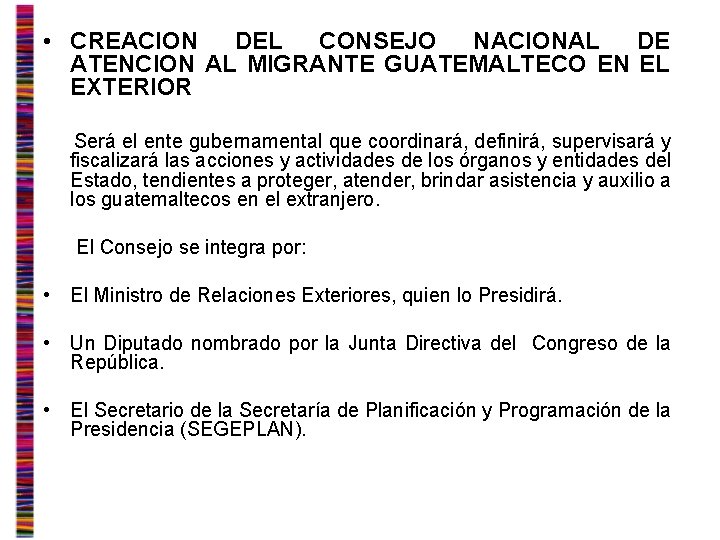 • CREACION DEL CONSEJO NACIONAL DE ATENCION AL MIGRANTE GUATEMALTECO EN EL EXTERIOR

Será el ente gubernamental que coordinará, definirá, supervisará y fiscalizará las acciones y actividades de los órganos y entidades del Estado, tendientes a proteger, atender, brindar asistencia y auxilio a los guatemaltecos en el extranjero.

El Consejo se integra por:

• El Ministro de Relaciones Exteriores, quien lo Presidirá.

• Un Diputado nombrado por la Junta Directiva del Congreso de la República.

• El Secretario de la Secretaría de Planificación y Programación de la Presidencia (SEGEPLAN).